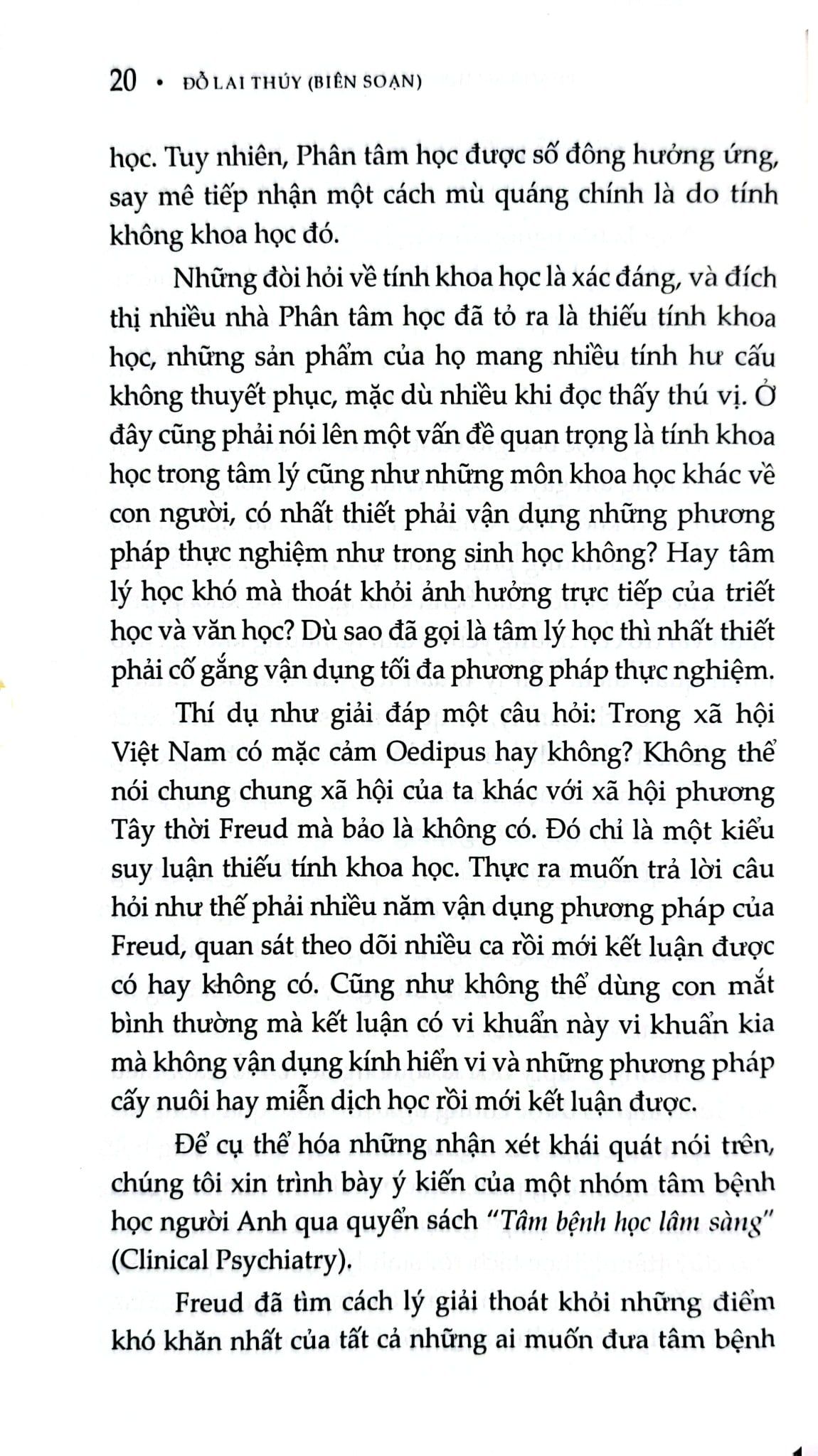 20 • ĐỖ LAI THÚY (BIÊN SOẠN)

học. Tuy nhiên, Phân tâm học được số đông hưởng ứng, say mê tiếp nhận một cách mù quáng chính là do tính không khoa học đó.

Những đòi hỏi về tính khoa học là xác đáng, và đích thị nhiều nhà Phân tâm học đã tỏ ra là thiếu tính khoa học, những sản phẩm của họ mang nhiều tính hư cấu không thuyết phục, mặc dù nhiều khi đọc thấy thú vị. Ở đây cũng phải nói lên một vấn đề quan trọng là tính khoa học trong tâm lý cũng như những môn khoa học khác về con người, có nhất thiết phải vận dụng những phương pháp thực nghiệm như trong sinh học không? Hay tâm lý học khó mà thoát khỏi ảnh hưởng trực tiếp của triết học và văn học? Dù sao đã gọi là tâm lý học thì nhất thiết phải cố gắng vận dụng tối đa phương pháp thực nghiệm.

Thí dụ như giải đáp một câu hỏi: Trong xã hội Việt Nam có mặc cảm Oedipus hay không? Không thể nói chung chung xã hội của ta khác với xã hội phương Tây thời Freud mà bảo là không có. Đó chỉ là một kiểu suy luận thiếu tính khoa học. Thực ra muốn trả lời câu hỏi như thế phải nhiều năm vận dụng phương pháp của Freud, quan sát theo dõi nhiều ca rồi mới kết luận được có hay không có. Cũng như không thể dùng con mắt bình thường mà kết luận có vi khuẩn này vi khuẩn kia mà không vận dụng kính hiển vi và những phương pháp cấy nuôi hay miễn dịch học rồi mới kết luận được.

Để cụ thể hóa những nhận xét khái quát nói trên, chúng tôi xin trình bày ý kiến của một nhóm tâm bệnh học người Anh qua quyển sách "Tâm bệnh học lâm sàng" (Clinical Psychiatry).

Freud đã tìm cách lý giải thoát khỏi những điểm khó khăn nhất của tất cả những ai muốn đưa tâm bệnh